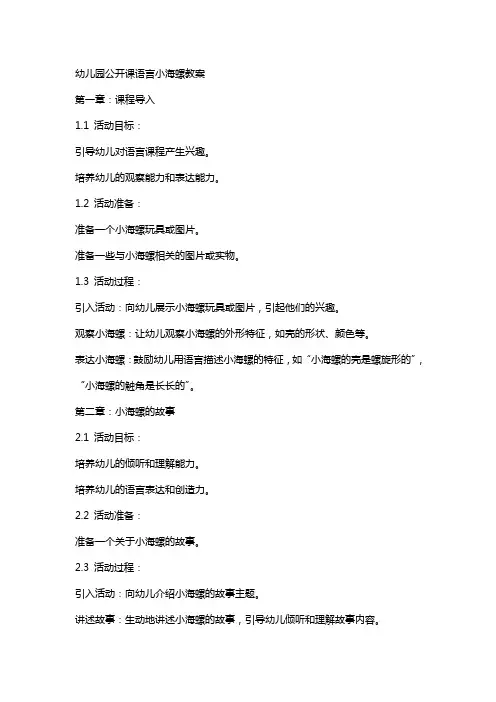 幼儿园公开课语言小海螺教案

第一章：课程导入

1.1 活动目标：

引导幼儿对语言课程产生兴趣。

培养幼儿的观察能力和表达能力。

1.2 活动准备：

准备一个小海螺玩具或图片。

准备一些与小海螺相关的图片或实物。

1.3 活动过程：

引入活动：向幼儿展示小海螺玩具或图片，引起他们的兴趣。

观察小海螺：让幼儿观察小海螺的外形特征，如壳的形状、颜色等。

表达小海螺：鼓励幼儿用语言描述小海螺的特征，如“小海螺的壳是螺旋形的”，“小海螺的触角是长长的”。

第二章：小海螺的故事

2.1 活动目标：

培养幼儿的倾听和理解能力。

培养幼儿的语言表达和创造力。

2.2 活动准备：

准备一个关于小海螺的故事。

2.3 活动过程：

引入活动：向幼儿介绍小海螺的故事主题。

讲述故事：生动地讲述小海螺的故事，引导幼儿倾听和理解故事内容。